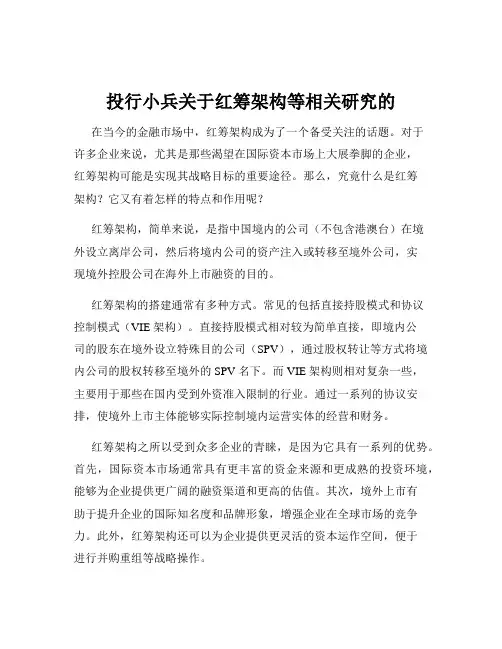 投行小兵关于红筹架构等相关研究的

在当今的金融市场中，红筹架构成为了一个备受关注的话题。对于许多企业来说，尤其是那些渴望在国际资本市场上大展拳脚的企业，红筹架构可能是实现其战略目标的重要途径。那么，究竟什么是红筹架构？它又有着怎样的特点和作用呢？

红筹架构，简单来说，是指中国境内的公司（不包含港澳台）在境外设立离岸公司，然后将境内公司的资产注入或转移至境外公司，实现境外控股公司在海外上市融资的目的。

红筹架构的搭建通常有多种方式。常见的包括直接持股模式和协议控制模式（VIE 架构）。直接持股模式相对较为简单直接，即境内公司的股东在境外设立特殊目的公司（SPV），通过股权转让等方式将境内公司的股权转移至境外的 SPV 名下。而 VIE 架构则相对复杂一些，主要用于那些在国内受到外资准入限制的行业。通过一系列的协议安排，使境外上市主体能够实际控制境内运营实体的经营和财务。

红筹架构之所以受到众多企业的青睐，是因为它具有一系列的优势。首先，国际资本市场通常具有更丰富的资金来源和更成熟的投资环境，能够为企业提供更广阔的融资渠道和更高的估值。其次，境外上市有助于提升企业的国际知名度和品牌形象，增强企业在全球市场的竞争力。此外，红筹架构还可以为企业提供更灵活的资本运作空间，便于进行并购重组等战略操作。